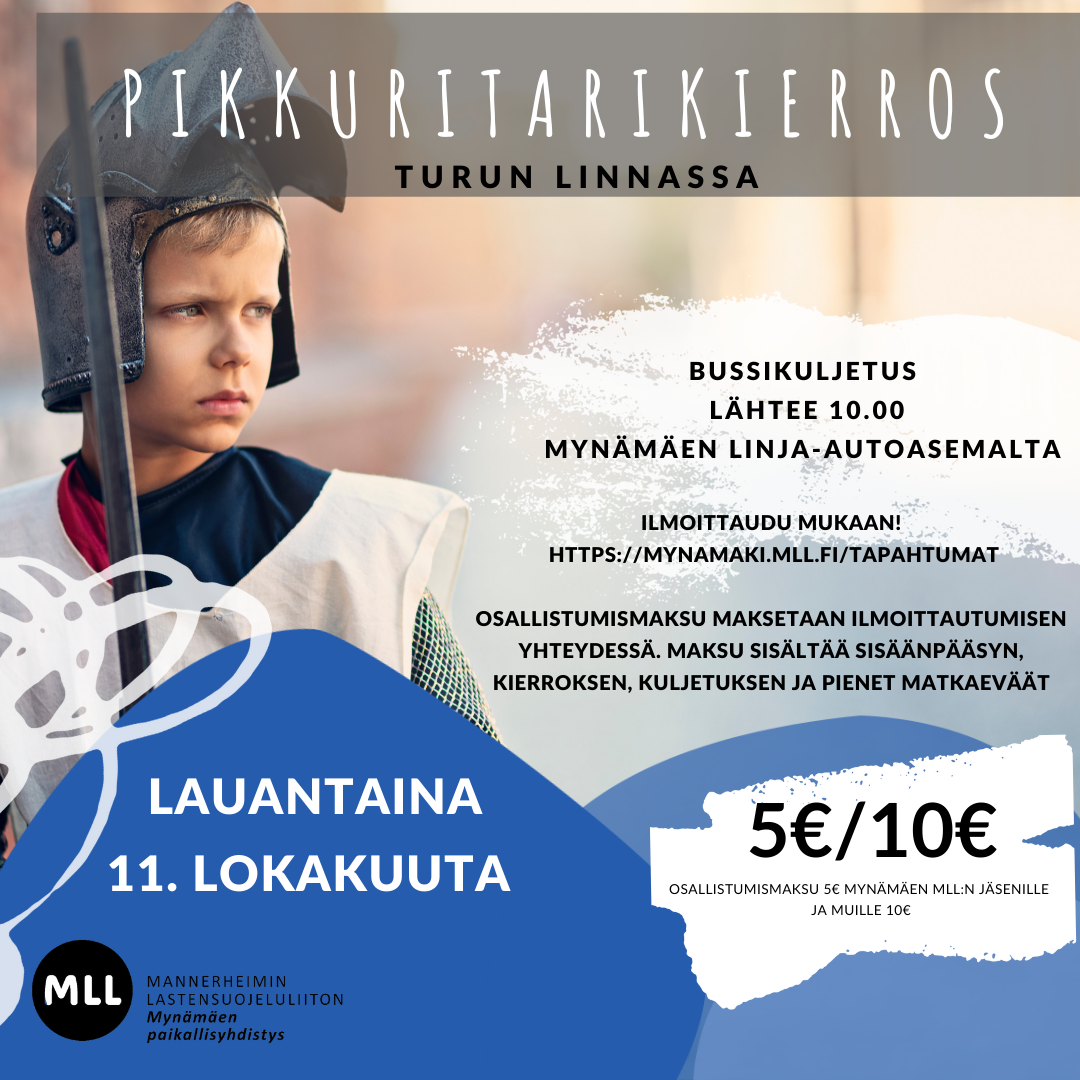 PIKKURITARIKIERROS
TURUN LINNASSA

BUSSIKULJETUS
LÄHTEE 10.00
MYNÄMÄEN LINJA-AUTOASEMALTA

ILMOITTAUDU MUKAAN!
HTTPS://MYNAMAKI.MLL.FI/TAPAHTUMAT

OSALLISTUMISMAKSU MAKSETAAN ILMOITTAUTUMISEN YHTEYDESSÄ. MAKSU SISÄLTÄÄ SISÄÄNPÄÄSYN, KIERROKSEN, KULJETUKSEN JA PIENET MATKAEVÄÄT

LAUANTAINA
11. LOKAKUUTA

5€/10€

OSALLISTUMISMAKSU 5€ MYNÄMÄEN MLL:N JÄSENILLE JA MUILLE 10€

MLL
MANNERHEIMIN
LASTENSUOJELULIITON
Mynämäen
paikallisyhdistys